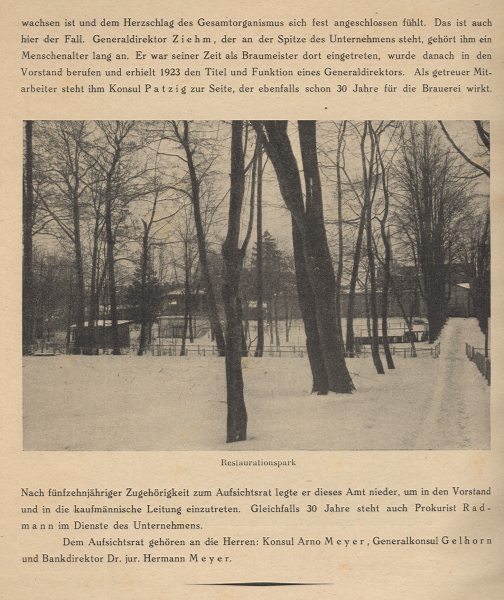 wachsen ist und dem Herzschlag des Gesamtorganismus sich fest angeschlossen fühlt. Das ist auch hier der Fall. Generaldirektor Ziehm, der an der Spitze des Unternehmens steht, gehört ihm ein Menschenalter lang an. Er war seiner Zeit als Braumeister dort eingetreten, wurde danach in den Vorstand berufen und erhielt 1923 den Titel und Funktion eines Generaldirektors. Als getreuer Mitarbeiter steht ihm Konsul Patzig zur Seite, der ebenfalls schon 30 Jahre für die Brauerei wirkt.

Restaurationspark

Nach fünfzehnjähriger Zugehörigkeit zum Aufsichtsrat legte er dieses Amt nieder, um in den Vorstand und in die kaufmännische Leitung einzutreten. Gleichfalls 30 Jahre steht auch Prokurist Radmann im Dienste des Unternehmens.

Dem Aufsichtsrat gehören an die Herren: Konsul Arno Meyer, Generalkonsul Gelhorn und Bankdirektor Dr. jur. Hermann Meyer.